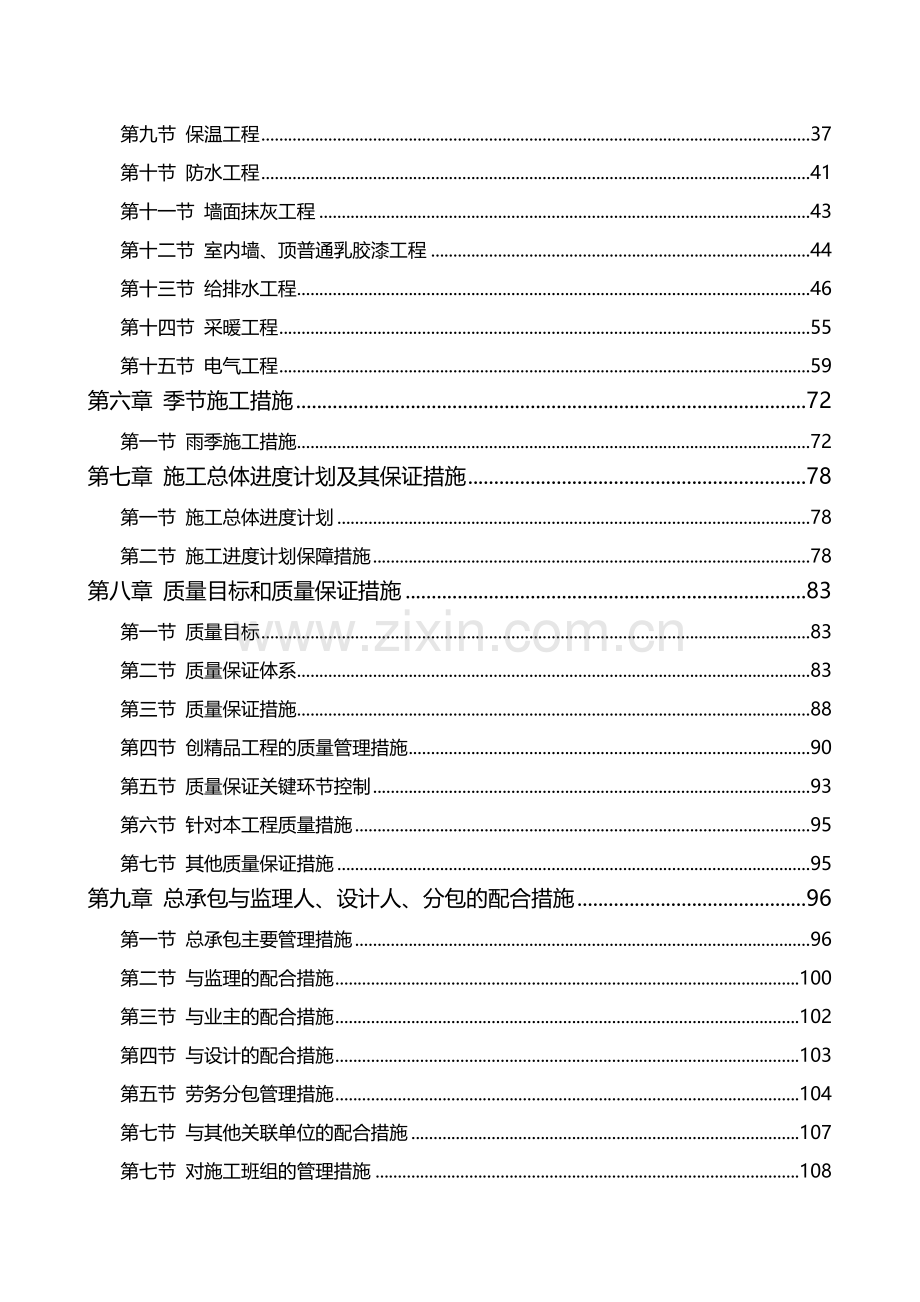 第九节 保温工程 37

第十节 防水工程 41

第十一节 墙面抹灰工程 43

第十二节 室内墙、顶普通乳胶漆工程 44

第十三节 给排水工程 46

第十四节 采暖工程 55

第十五节 电气工程 59

第六章 季节施工措施 72

第一节 雨季施工措施 72

第七章 施工总体进度计划及其保证措施 78

第一节 施工总体进度计划 78

第二节 施工进度计划保障措施 78

第八章 质量目标和质量保证措施 83

第一节 质量目标 83

第二节 质量保证体系 83

第三节 质量保证措施 88

第四节 创精品工程的质量管理措施 90

第五节 质量保证关键环节控制 93

第六节 针对本工程质量措施 95

第七节 其他质量保证措施 95

第九章 总承包与监理人、设计人、分包的配合措施 96

第一节 总承包主要管理措施 96

第二节 与监理的配合措施 100

第三节 与业主的配合措施 102

第四节 与设计的配合措施 103

第五节 劳务分包管理措施 104

第七节 与其他关联单位的配合措施 107

第七节 对施工班组的管理措施 108

www.zixin.com.cn